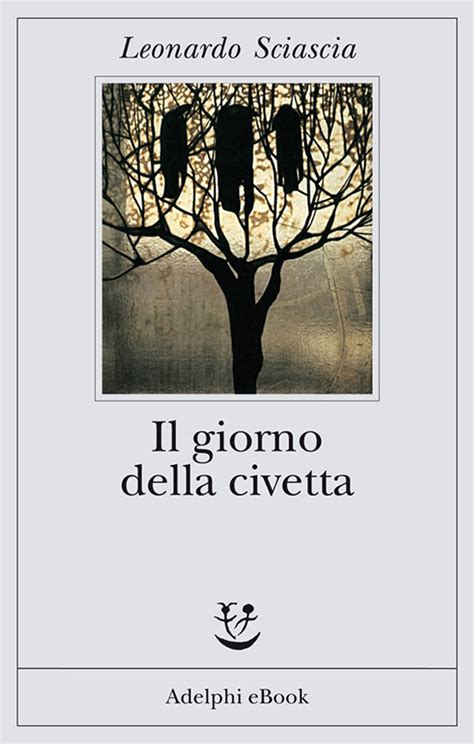 Leonardo Sciascia

Il giorno della civetta

Adelphi eBook